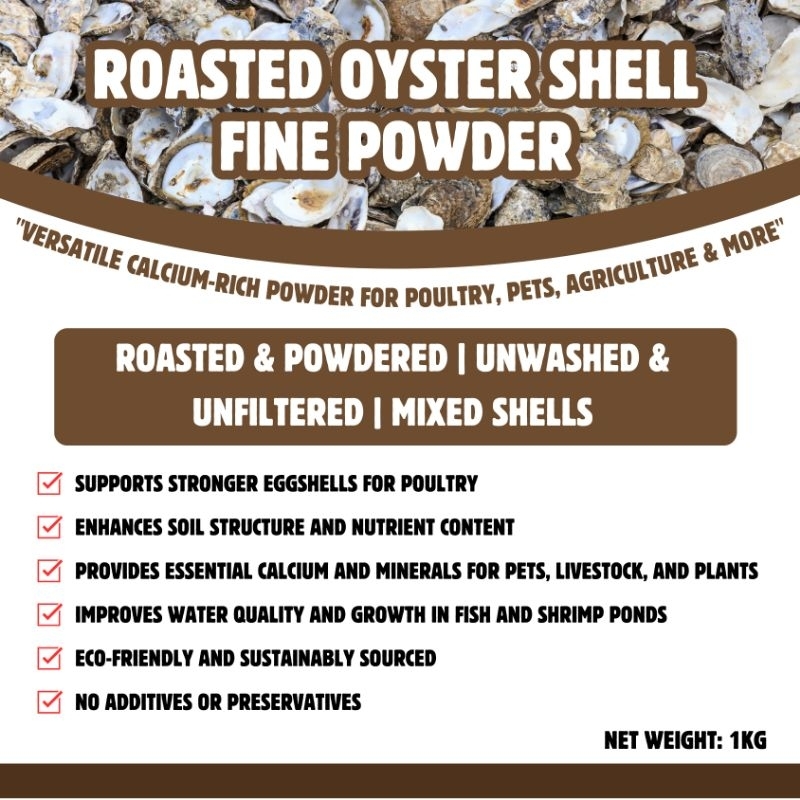 ROASTED OYSTER SHELL FINE POWDER

"VERSATILE CALCIUM-RICH POWDER FOR POULTRY, PETS, AGRICULTURE & MORE"

ROASTED & POWDERED | UNWASHED & UNFILTERED | MIXED SHELLS

SUPPORTS STRONGER EGGSHELLS FOR POULTRY
ENHANCES SOIL STRUCTURE AND NUTRIENT CONTENT
PROVIDES ESSENTIAL CALCIUM AND MINERALS FOR PETS, LIVESTOCK, AND PLANTS
IMPROVES WATER QUALITY AND GROWTH IN FISH AND SHRIMP PONDS
ECO-FRIENDLY AND SUSTAINABLY SOURCED
NO ADDITIVES OR PRESERVATIVES

NET WEIGHT: 1KG